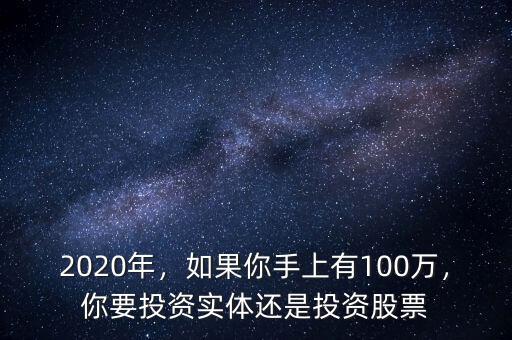 2020年，如果你手上有100万，你要投资实体还是投资股票